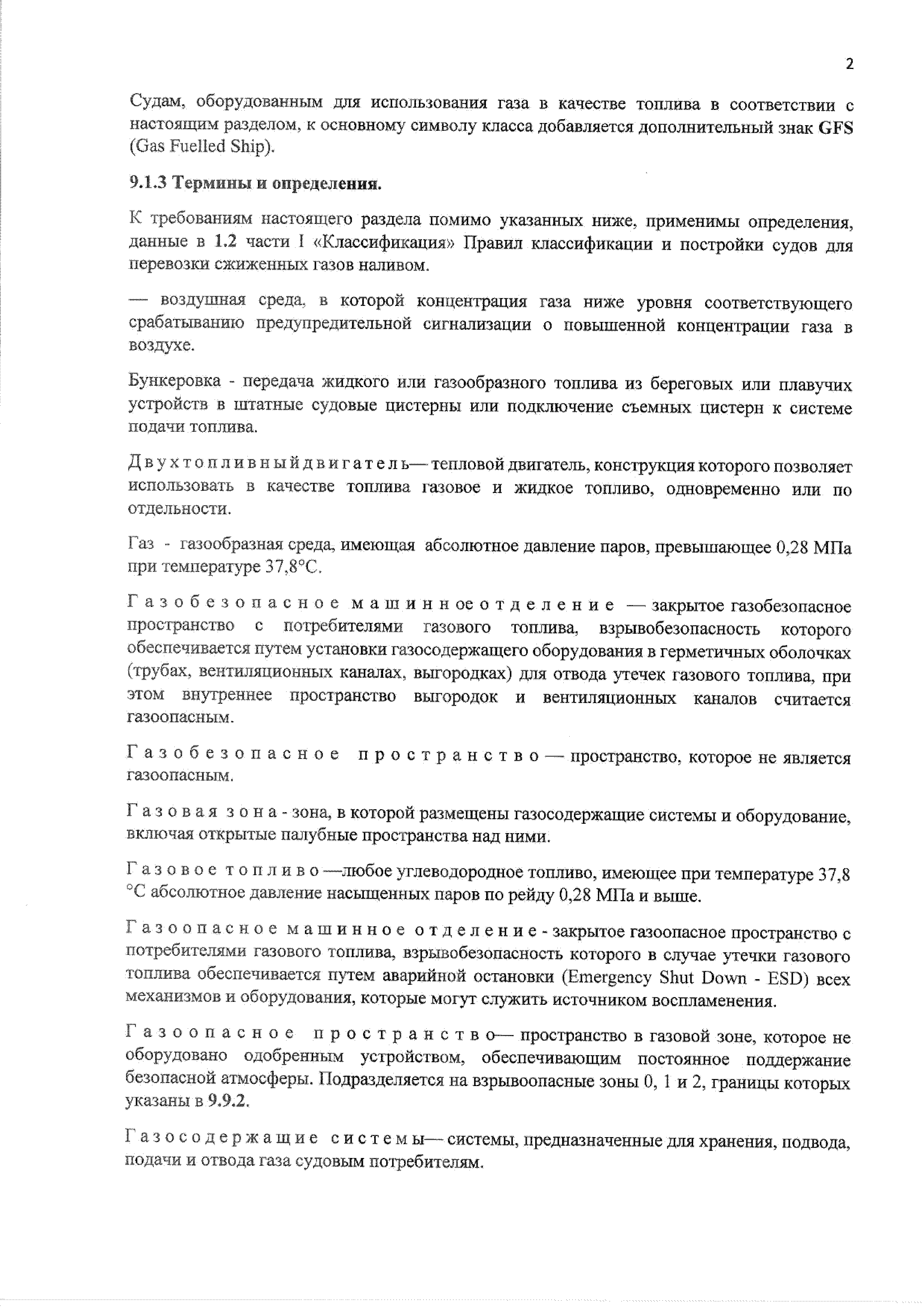 2

Судам, оборудованным для использования газа в качестве топлива в соответствии с настоящим разделом, к основному символу класса добавляется дополнительный знак GFS (Gas Fuelled Ship).

9.1.3 Термины и определения.

К требованиям настоящего раздела помимо указанных ниже, применимы определения, данные в 1.2 части I «Классификация» Правил классификации и постройки судов для перевозки сжиженных газов наливом.

— воздушная среда, в которой концентрация газа ниже уровня соответствующего срабатыванию предупредительной сигнализации о повышенной концентрации газа в воздухе.

Бункеровка - передача жидкого или газообразного топлива из береговых или плавучих устройств в штатные судовые цистерны или подключение съемных цистерн к системе подачи топлива.

Двухтопливныйдвигатель— тепловой двигатель, конструкция которого позволяет использовать в качестве топлива газовое и жидкое топливо, одновременно или по отдельности.

Газ - газообразная среда, имеющая абсолютное давление паров, превышающее 0,28 МПа при температуре 37,8°С.

Газобезопасное машинноеотделение — закрытое газобезопасное пространство с потребителями газового топлива, взрывобезопасность которого обеспечивается путем установки газосодержащего оборудования в герметичных оболочках (трубах, вентиляционных каналах, выгородках) для отвода утечек газового топлива, при этом внутреннее пространство выгородок и вентиляционных каналов считается газоопасным.

Газобезопасное пространство — пространство, которое не является газоопасным.

Газовая зона - зона, в которой размещены газосодержащие системы и оборудование, включая открытые палубные пространства над ними.

Газовое топливо —любое углеводородное топливо, имеющее при температуре 37,8 °С абсолютное давление насыщенных паров по рейду 0,28 МПа и выше.

Газоопасное машинное отделение - закрытое газоопасное пространство с потребителями газового топлива, взрывобезопасность которого в случае утечки газового топлива обеспечивается путем аварийной остановки (Emergency Shut Down - ESD) всех механизмов и оборудования, которые могут служить источником воспламенения.

Газоопасное пространство— пространство в газовой зоне, которое не оборудовано одобренным устройством, обеспечивающим постоянное поддержание безопасной атмосферы. Подразделяется на взрывоопасные зоны 0, 1 и 2, границы которых указаны в 9.9.2.

Газосодержащие системы— системы, предназначенные для хранения, подвода, подачи и отвода газа судовым потребителям.